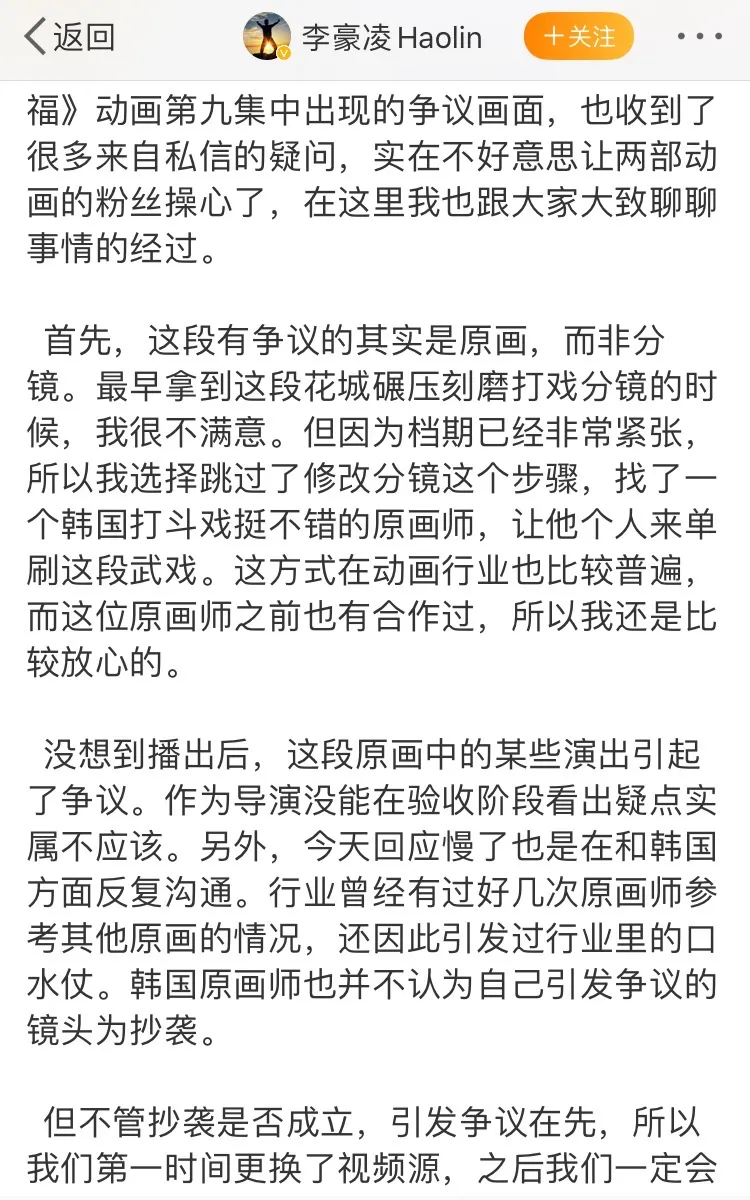 返回 李豪凌 Haolin ＋关注

福》动画第九集中出现的争议画面，也收到了很多来自私信的疑问，实在不好意思让两部动画的粉丝操心了，在这里我也跟大家大致聊聊事情的经过。

首先，这段有争议的其实是原画，而非分镜。最早拿到这段花城碾压刻磨打戏分镜的时候，我很不满意。但因为档期已经非常紧张，所以我选择跳过了修改分镜这个步骤，找了一个韩国打斗戏挺不错的原画师，让他个人来单刷这段武戏。这方式在动画行业也比较普遍，而这位原画师之前也有合作过，所以我还是比较放心的。

没想到播出后，这段原画中的某些演出引起了争议。作为导演没能在验收阶段看出疑点实属不应该。另外，今天回应慢了也是在和韩国方面反复沟通。行业曾经有过好几次原画师参考其他原画的情况，还因此引发过行业里的口水仗。韩国原画师也并不认为自己引发争议的镜头为抄袭。

但不管抄袭是否成立，引发争议在先，所以我们第一时间更换了视频源，之后我们一定会